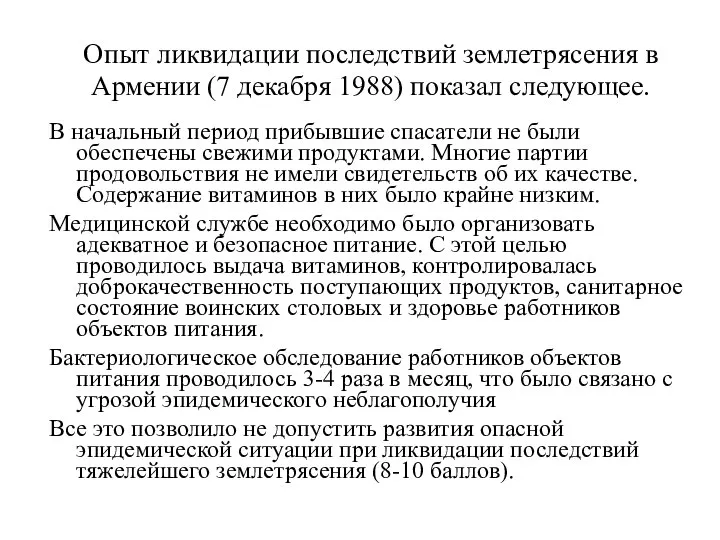 Опыт ликвидации последствий землетрясения в Армении (7 декабря 1988) показал следующее.

В начальный период прибывшие спасатели не были обеспечены свежими продуктами. Многие партии продовольствия не имели свидетельств об их качестве. Содержание витаминов в них было крайне низким.

Медицинской службе необходимо было организовать адекватное и безопасное питание. С этой целью проводилось выдача витаминов, контролировалась доброкачественность поступающих продуктов, санитарное состояние воинских столовых и здоровье работников объектов питания.

Бактериологическое обследование работников объектов питания проводилось 3-4 раза в месяц, что было связано с угрозой эпидемического неблагополучия

Все это позволило не допустить развития опасной эпидемической ситуации при ликвидации последствий тяжелейшего землетрясения (8-10 баллов).